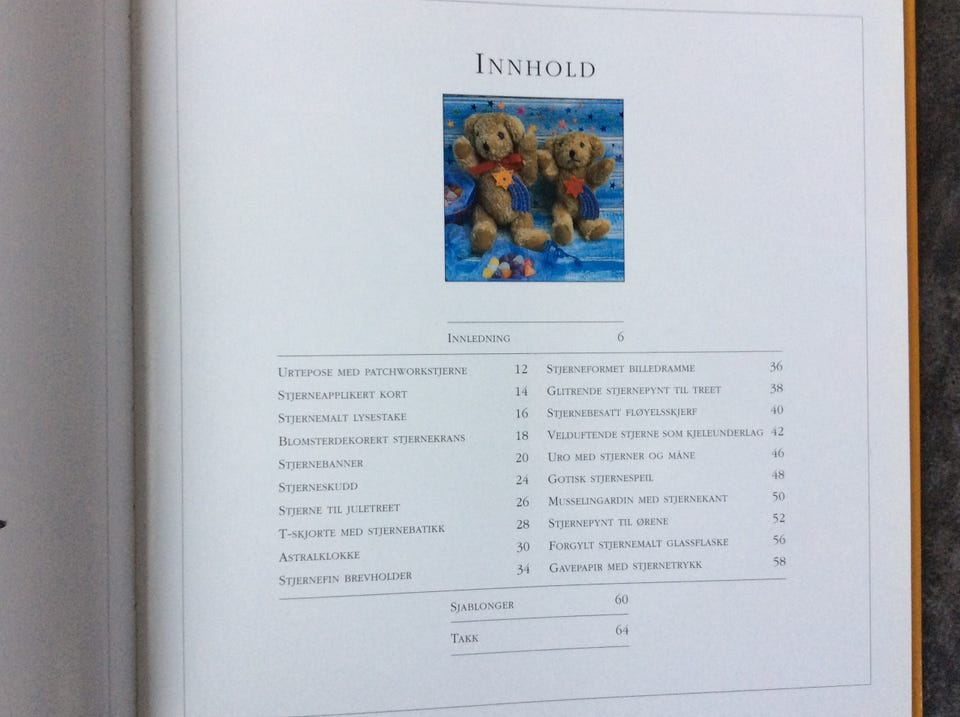 INNHOLD

INNLEDNING 6

URTEPOSE MED PATCHWORKSTJERNE 12
STJERNEAPPLIKERT KORT 14
STJERNEMALT LYSESTAKE 16
BLOMSTERDEKORERT STJERNEKRANS 18
STJERNEBANNER 20
STJERNESKUDD 24
STJERNE TIL JULETREET 26
T-SKJORTE MED STJERNEBATIKK 28
ASTRALKLOKKE 30
STJERNEFIN BREVHOLDER 34

STJERNEFORMET BILLEDRAMME 36
GLITRENDE STJERNEPYNT TIL TREET 38
STJERNEBESATT FLØYELSSKJERF 40
VELDUFTENDE STJERNE SOM KJELEUNDERLAG 42
URO MED STJERNER OG MÅNE 46
GOTISK STJERNESPEIL 48
MUSSELINGARDIN MED STJERNEKANT 50
STJERNEPYNT TIL ØRENE 52
FORGYLT STJERNEMALT GLASSFLASKE 56
GAVEPAPIR MED STJERNETRYKK 58

SJABLONGER 60

TAKK 64